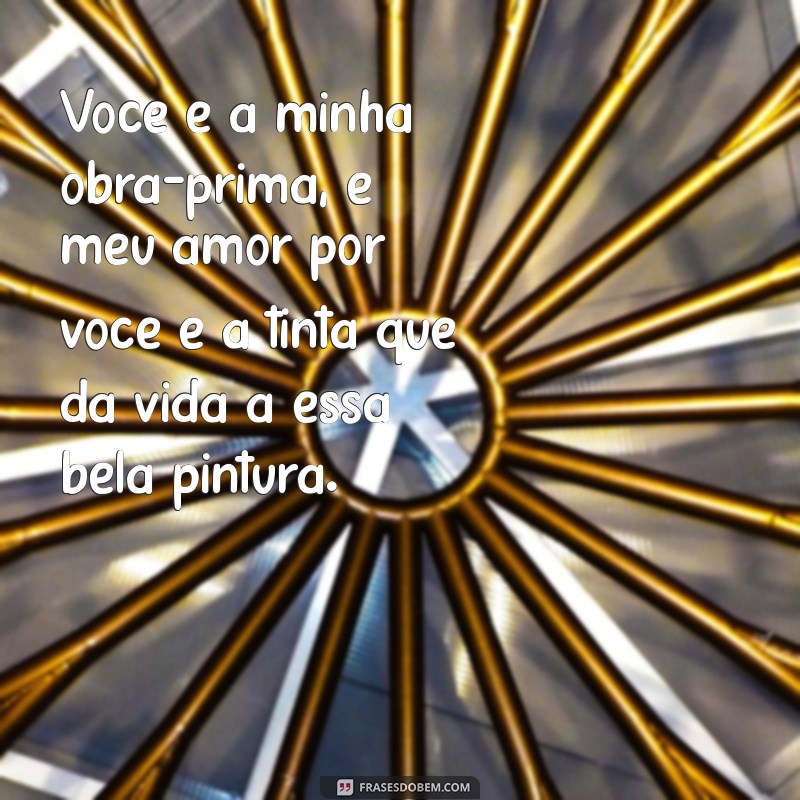 Voce e a minha obra-prima, e meu amor por voce e a tinta que da vida a essa bela pintura.

FRASESDOBEM.COM